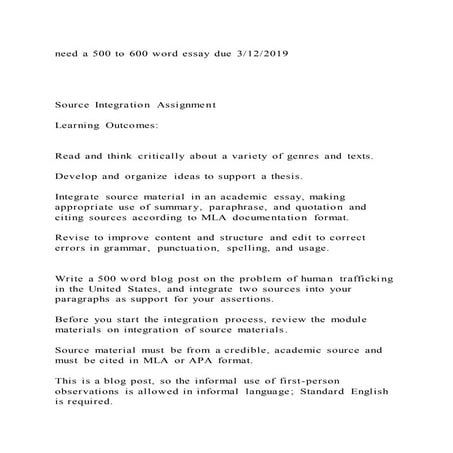 need a 500 to 600 word essay due 3/12/2019

Source Integration Assignment

Learning Outcomes:

Read and think critically about a variety of genres and texts.

Develop and organize ideas to support a thesis.

Integrate source material in an academic essay, making appropriate use of summary, paraphrase, and quotation and citing sources according to MLA documentation format.

Revise to improve content and structure and edit to correct errors in grammar, punctuation, spelling, and usage.

Write a 500 word blog post on the problem of human trafficking in the United States, and integrate two sources into your paragraphs as support for your assertions.

Before you start the integration process, review the module materials on integration of source materials.

Source material must be from a credible, academic source and must be cited in MLA or APA format.

This is a blog post, so the informal use of first-person observations is allowed in informal language; Standard English is required.